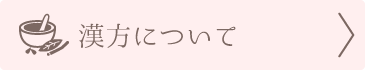 漢方について